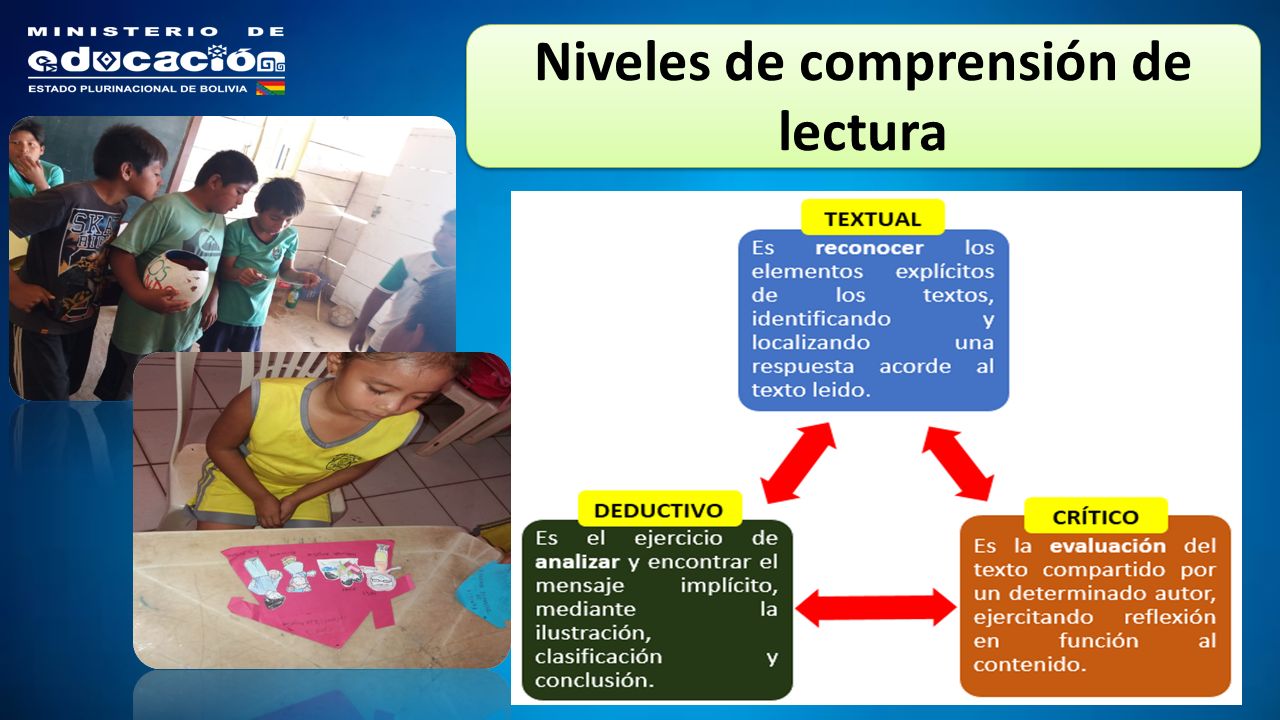 MINISTERIO DE
educación
ESTADO PLURINACIONAL DE BOLIVIA

Niveles de comprensión de lectura

TEXTUAL
Es reconocer los elementos explícitos de los textos, identificando y localizando una respuesta acorde al texto leido.

DEDUCTIVO
Es el ejercicio de analizar y encontrar el mensaje implícito, mediante la ilustración, clasificación y conclusión.

CRÍTICO
Es la evaluación del texto compartido por un determinado autor, ejercitando reflexión en función al contenido.